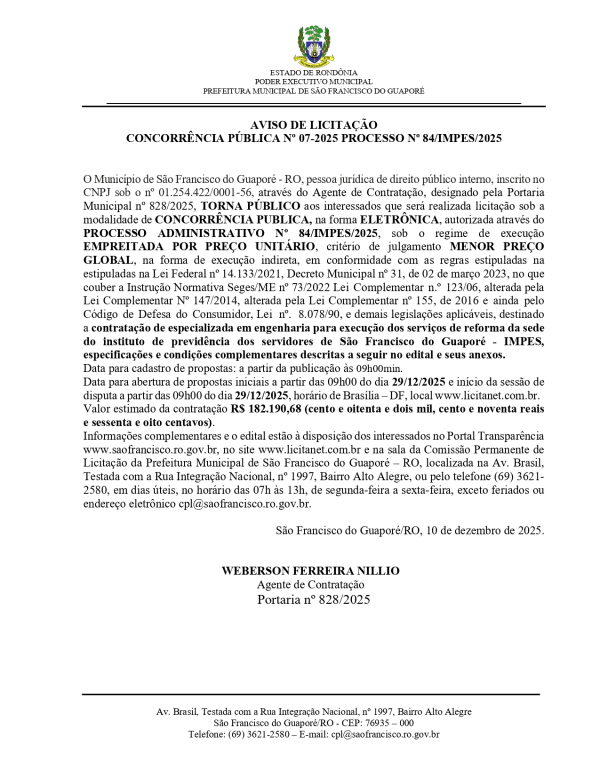 ESTADO DE RONDÔNIA
PODER EXECUTIVO MUNICIPAL
PREFEITURA MUNICIPAL DE SÃO FRANCISCO DO GUAPORÉ

AVISO DE LICITAÇÃO
CONCORRÊNCIA PÚBLICA Nº 07-2025 PROCESSO Nº 84/IMPES/2025

O Município de São Francisco do Guaporé - RO, pessoa jurídica de direito público interno, inscrito no CNPJ sob o nº 01.254.422/0001-56, através do Agente de Contratação, designado pela Portaria Municipal nº 828/2025, TORNA PÚBLICO aos interessados que será realizada licitação sob a modalidade de CONCORRÊNCIA PUBLICA, na forma ELETRÔNICA, autorizada através do PROCESSO ADMINISTRATIVO Nº 84/IMPES/2025, sob o regime de execução EMPREITADA POR PREÇO UNITÁRIO, critério de julgamento MENOR PREÇO GLOBAL, na forma de execução indireta, em conformidade com as regras estipuladas na estipuladas na Lei Federal nº 14.133/2021, Decreto Municipal nº 31, de 02 de março 2023, no que couber a Instrução Normativa Seges/ME nº 73/2022 Lei Complementar n.º 123/06, alterada pela Lei Complementar Nº 147/2014, alterada pela Lei Complementar nº 155, de 2016 e ainda pelo Código de Defesa do Consumidor, Lei nº. 8.078/90, e demais legislações aplicáveis, destinado a contratação de especializada em engenharia para execução dos serviços de reforma da sede do instituto de previdência dos servidores de São Francisco do Guaporé - IMPES, especificações e condições complementares descritas a seguir no edital e seus anexos.
Data para cadastro de propostas: a partir da publicação às 09h00min.
Data para abertura de propostas iniciais a partir das 09h00 do dia 29/12/2025 e início da sessão de disputa a partir das 09h00 do dia 29/12/2025, horário de Brasília – DF, local www.licitanet.com.br.
Valor estimado da contratação R$ 182.190,68 (cento e oitenta e dois mil, cento e noventa reais e sessenta e oito centavos).
Informações complementares e o edital estão à disposição dos interessados no Portal Transparência www.saofrancisco.ro.gov.br, no site www.licitanet.com.br e na sala da Comissão Permanente de Licitação da Prefeitura Municipal de São Francisco do Guaporé – RO, localizada na Av. Brasil, Testada com a Rua Integração Nacional, nº 1997, Bairro Alto Alegre, ou pelo telefone (69) 3621-2580, em dias úteis, no horário das 07h às 13h, de segunda-feira a sexta-feira, exceto feriados ou endereço eletrônico cpl@saofrancisco.ro.gov.br.

São Francisco do Guaporé/RO, 10 de dezembro de 2025.

WEBERSON FERREIRA NILLIO
Agente de Contratação
Portaria nº 828/2025

Av. Brasil, Testada com a Rua Integração Nacional, nº 1997, Bairro Alto Alegre
São Francisco do Guaporé/RO - CEP: 76935 – 000
Telefone: (69) 3621-2580 – E-mail: cpl@saofrancisco.ro.gov.br